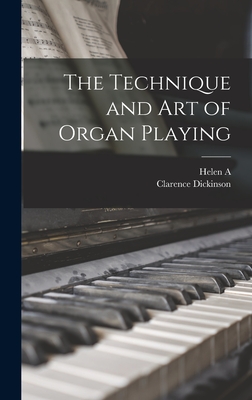 The Technique and Art of Organ Playing

Helen A
Clarence Dickinson